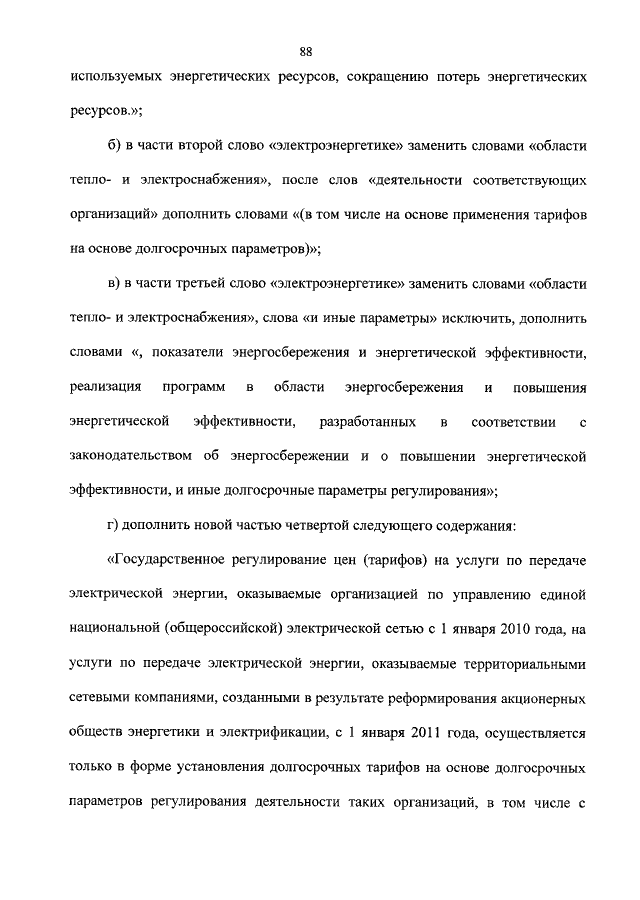 88

используемых энергетических ресурсов, сокращению потерь энергетических ресурсов.»;

б) в части второй слово «электроэнергетике» заменить словами «области тепло- и электроснабжения», после слов «деятельности соответствующих организаций» дополнить словами «(в том числе на основе применения тарифов на основе долгосрочных параметров)»;

в) в части третьей слово «электроэнергетике» заменить словами «области тепло- и электроснабжения», слова «и иные параметры» исключить, дополнить словами «, показатели энергосбережения и энергетической эффективности, реализация программ в области энергосбережения и повышения энергетической эффективности, разработанных в соответствии с законодательством об энергосбережении и о повышении энергетической эффективности, и иные долгосрочные параметры регулирования»;

г) дополнить новой частью четвертой следующего содержания:

«Государственное регулирование цен (тарифов) на услуги по передаче электрической энергии, оказываемые организацией по управлению единой национальной (общероссийской) электрической сетью с 1 января 2010 года, на услуги по передаче электрической энергии, оказываемые территориальными сетевыми компаниями, созданными в результате реформирования акционерных обществ энергетики и электрификации, с 1 января 2011 года, осуществляется только в форме установления долгосрочных тарифов на основе долгосрочных параметров регулирования деятельности таких организаций, в том числе с